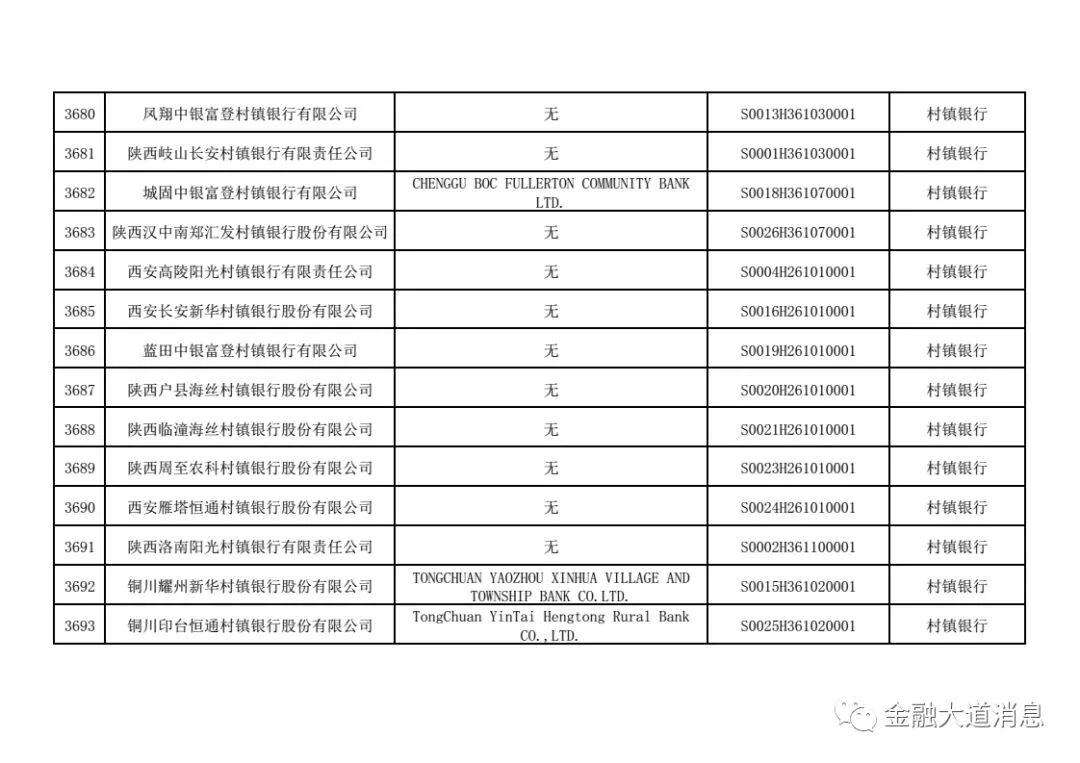 | 3680 | 凤翔中银富登村镇银行有限公司 | 无 | S0013H361030001 | 村镇银行 |
|---|---|---|---|---|
| 3681 | 陕西岐山长安村镇银行有限责任公司 | 无 | S0001H361030001 | 村镇银行 |
| 3682 | 城固中银富登村镇银行有限公司 | CHENGGU BOC FULLERTON COMMUNITY BANK LTD. | S0018H361070001 | 村镇银行 |
| 3683 | 陕西汉中南郑汇发村镇银行股份有限公司 | 无 | S0026H361070001 | 村镇银行 |
| 3684 | 西安高陵阳光村镇银行有限责任公司 | 无 | S0004H261010001 | 村镇银行 |
| 3685 | 西安长安新华村镇银行股份有限公司 | 无 | S0016H261010001 | 村镇银行 |
| 3686 | 蓝田中银富登村镇银行有限公司 | 无 | S0019H261010001 | 村镇银行 |
| 3687 | 陕西户县海丝村镇银行股份有限公司 | 无 | S0020H261010001 | 村镇银行 |
| 3688 | 陕西临潼海丝村镇银行股份有限公司 | 无 | S0021H261010001 | 村镇银行 |
| 3689 | 陕西周至农科村镇银行股份有限公司 | 无 | S0023H261010001 | 村镇银行 |
| 3690 | 西安雁塔恒通村镇银行股份有限公司 | 无 | S0024H261010001 | 村镇银行 |
| 3691 | 陕西洛南阳光村镇银行有限责任公司 | 无 | S0002H361100001 | 村镇银行 |
| 3692 | 铜川耀州新华村镇银行股份有限公司 | TONGCHUAN YAOZHOU XINHUA VILLAGE AND TOWNSHIP BANK CO.LTD. | S0015H361020001 | 村镇银行 |
| 3693 | 铜川印台恒通村镇银行股份有限公司 | TongChuan YinTai Hengtong Rural Bank CO.,LTD. | S0025H361020001 | 村镇银行 |

金融大道消息